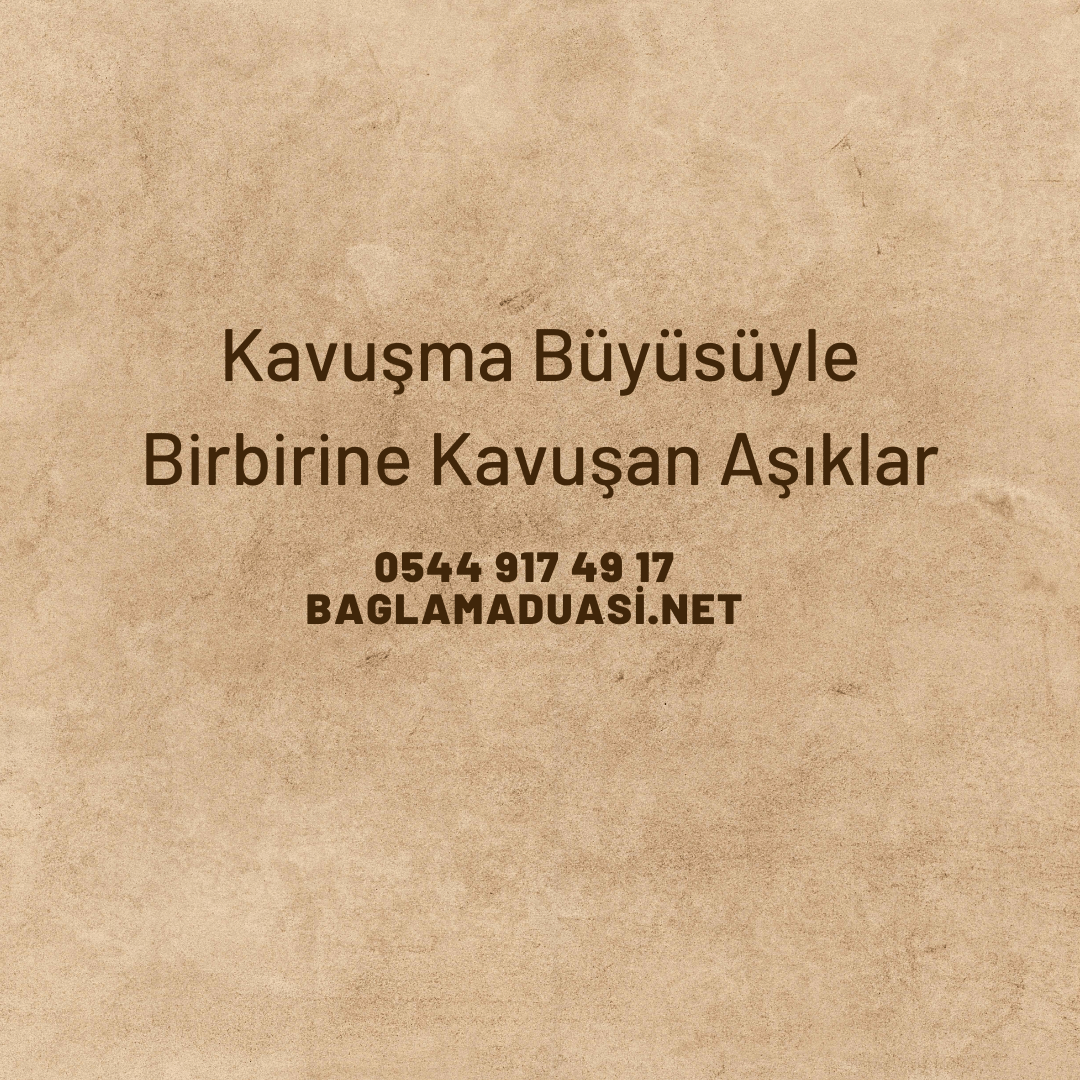 Kavuşma Büyüsüyle Birbirine Kavuşan Aşıklar

0544 917 49 17
BAGLAMADUASİ.NET